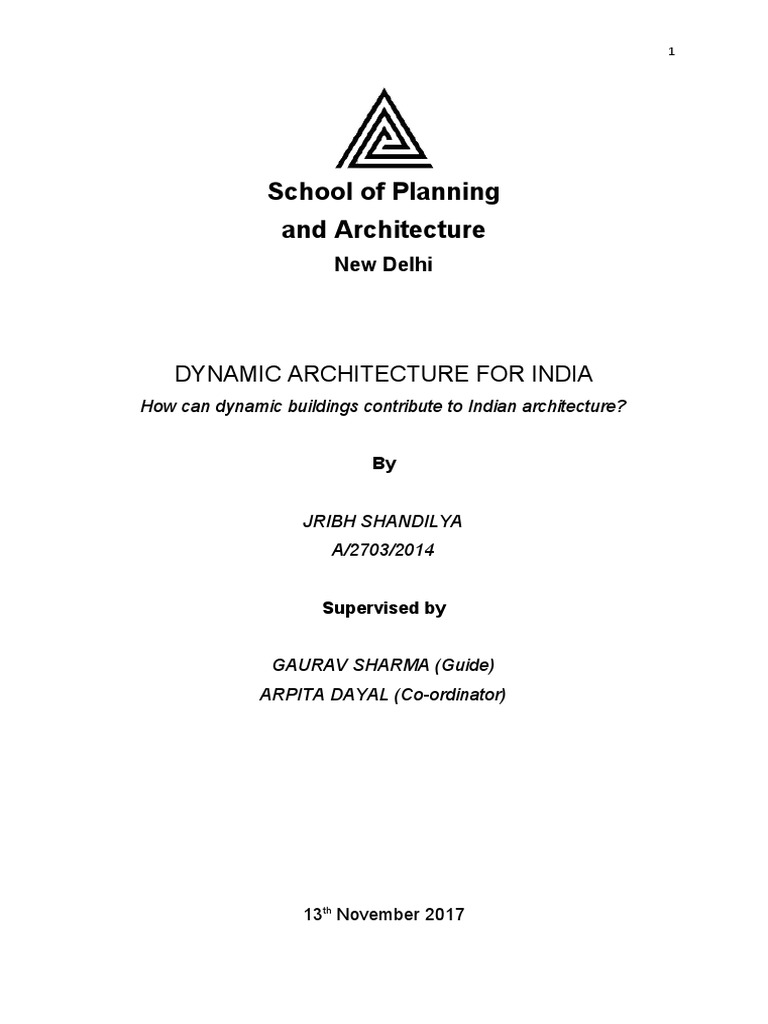 1

School of Planning
and Architecture
New Delhi

DYNAMIC ARCHITECTURE FOR INDIA
How can dynamic buildings contribute to Indian architecture?

By

JRIBH SHANDILYA
A/2703/2014

Supervised by

GAURAV SHARMA (Guide)
ARPITA DAYAL (Co-ordinator)

13$^{th}$ November 2017